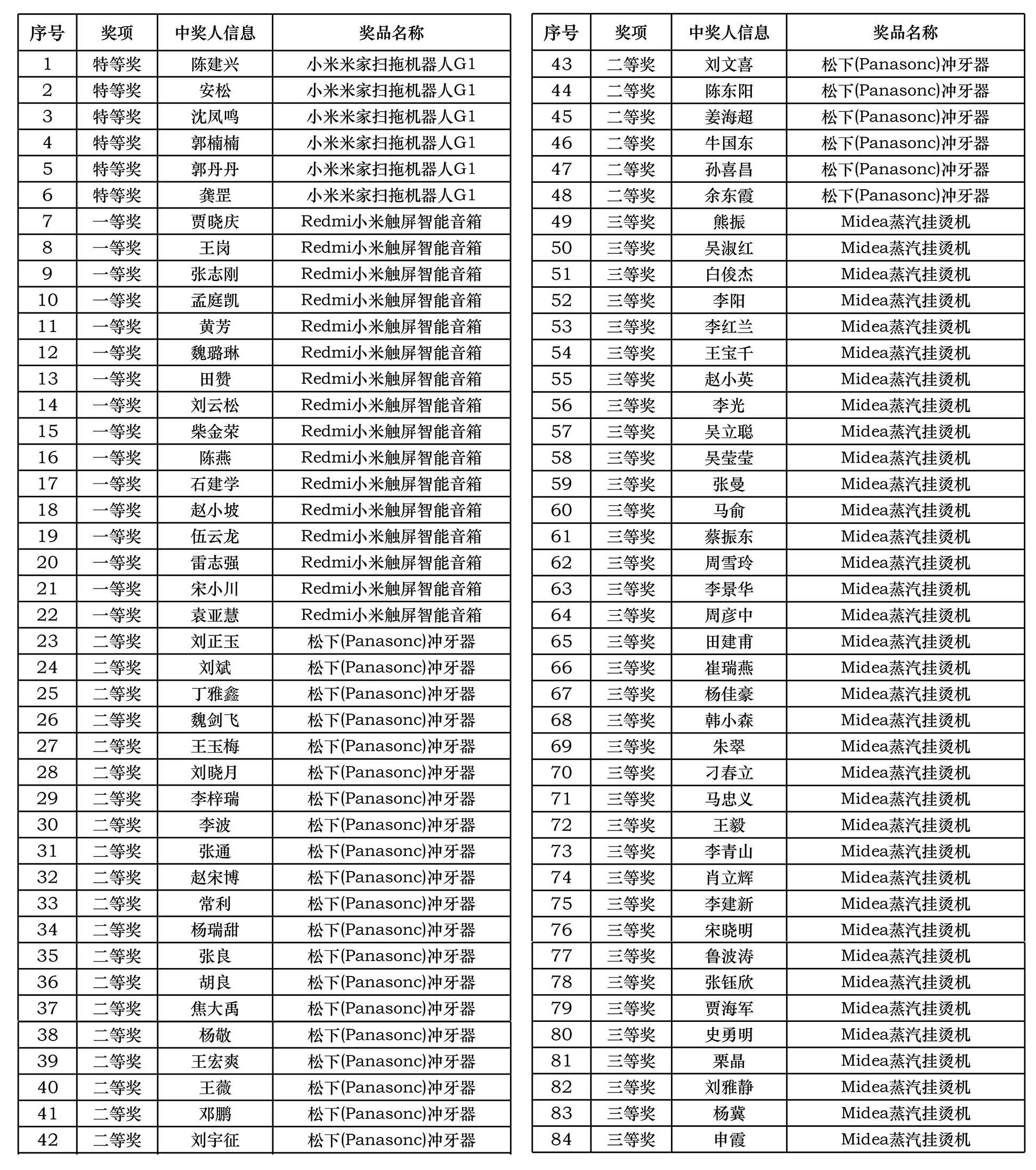 | 序号 | 奖项 | 中奖人信息 | 奖品名称 |
|---|---|---|---|
| 1 | 特等奖 | 陈建兴 | 小米米家扫拖机器人G1 |
| 2 | 特等奖 | 安松 | 小米米家扫拖机器人G1 |
| 3 | 特等奖 | 沈凤鸣 | 小米米家扫拖机器人G1 |
| 4 | 特等奖 | 郭楠楠 | 小米米家扫拖机器人G1 |
| 5 | 特等奖 | 郭丹丹 | 小米米家扫拖机器人G1 |
| 6 | 特等奖 | 龚罡 | 小米米家扫拖机器人G1 |
| 7 | 一等奖 | 贾晓庆 | Redmi小米触屏智能音箱 |
| 8 | 一等奖 | 王岗 | Redmi小米触屏智能音箱 |
| 9 | 一等奖 | 张志刚 | Redmi小米触屏智能音箱 |
| 10 | 一等奖 | 孟庭凯 | Redmi小米触屏智能音箱 |
| 11 | 一等奖 | 黄芳 | Redmi小米触屏智能音箱 |
| 12 | 一等奖 | 魏璐琳 | Redmi小米触屏智能音箱 |
| 13 | 一等奖 | 田赞 | Redmi小米触屏智能音箱 |
| 14 | 一等奖 | 刘云松 | Redmi小米触屏智能音箱 |
| 15 | 一等奖 | 柴金荣 | Redmi小米触屏智能音箱 |
| 16 | 一等奖 | 陈燕 | Redmi小米触屏智能音箱 |
| 17 | 一等奖 | 石建学 | Redmi小米触屏智能音箱 |
| 18 | 一等奖 | 赵小坡 | Redmi小米触屏智能音箱 |
| 19 | 一等奖 | 伍云龙 | Redmi小米触屏智能音箱 |
| 20 | 一等奖 | 雷志强 | Redmi小米触屏智能音箱 |
| 21 | 一等奖 | 宋小川 | Redmi小米触屏智能音箱 |
| 22 | 一等奖 | 袁亚慧 | Redmi小米触屏智能音箱 |
| 23 | 二等奖 | 刘正玉 | 松下(Panasonc)冲牙器 |
| 24 | 二等奖 | 刘斌 | 松下(Panasonc)冲牙器 |
| 25 | 二等奖 | 丁雅鑫 | 松下(Panasonc)冲牙器 |
| 26 | 二等奖 | 魏剑飞 | 松下(Panasonc)冲牙器 |
| 27 | 二等奖 | 王玉梅 | 松下(Panasonc)冲牙器 |
| 28 | 二等奖 | 刘晓月 | 松下(Panasonc)冲牙器 |
| 29 | 二等奖 | 李梓瑞 | 松下(Panasonc)冲牙器 |
| 30 | 二等奖 | 李波 | 松下(Panasonc)冲牙器 |
| 31 | 二等奖 | 张通 | 松下(Panasonc)冲牙器 |
| 32 | 二等奖 | 赵宋博 | 松下(Panasonc)冲牙器 |
| 33 | 二等奖 | 常利 | 松下(Panasonc)冲牙器 |
| 34 | 二等奖 | 杨瑞甜 | 松下(Panasonc)冲牙器 |
| 35 | 二等奖 | 张良 | 松下(Panasonc)冲牙器 |
| 36 | 二等奖 | 胡良 | 松下(Panasonc)冲牙器 |
| 37 | 二等奖 | 焦大禹 | 松下(Panasonc)冲牙器 |
| 38 | 二等奖 | 杨敬 | 松下(Panasonc)冲牙器 |
| 39 | 二等奖 | 王宏爽 | 松下(Panasonc)冲牙器 |
| 40 | 二等奖 | 王薇 | 松下(Panasonc)冲牙器 |
| 41 | 二等奖 | 邓鹏 | 松下(Panasonc)冲牙器 |
| 42 | 二等奖 | 刘宇征 | 松下(Panasonc)冲牙器 |

| 序号 | 奖项 | 中奖人信息 | 奖品名称 |
|---|---|---|---|
| 43 | 二等奖 | 刘文喜 | 松下(Panasonc)冲牙器 |
| 44 | 二等奖 | 陈东阳 | 松下(Panasonc)冲牙器 |
| 45 | 二等奖 | 姜海超 | 松下(Panasonc)冲牙器 |
| 46 | 二等奖 | 牛国东 | 松下(Panasonc)冲牙器 |
| 47 | 二等奖 | 孙喜昌 | 松下(Panasonc)冲牙器 |
| 48 | 二等奖 | 余东霞 | 松下(Panasonc)冲牙器 |
| 49 | 三等奖 | 熊振 | Midea蒸汽挂烫机 |
| 50 | 三等奖 | 吴淑红 | Midea蒸汽挂烫机 |
| 51 | 三等奖 | 白俊杰 | Midea蒸汽挂烫机 |
| 52 | 三等奖 | 李阳 | Midea蒸汽挂烫机 |
| 53 | 三等奖 | 李红兰 | Midea蒸汽挂烫机 |
| 54 | 三等奖 | 王宝千 | Midea蒸汽挂烫机 |
| 55 | 三等奖 | 赵小英 | Midea蒸汽挂烫机 |
| 56 | 三等奖 | 李光 | Midea蒸汽挂烫机 |
| 57 | 三等奖 | 吴立聪 | Midea蒸汽挂烫机 |
| 58 | 三等奖 | 吴莹莹 | Midea蒸汽挂烫机 |
| 59 | 三等奖 | 张曼 | Midea蒸汽挂烫机 |
| 60 | 三等奖 | 马俞 | Midea蒸汽挂烫机 |
| 61 | 三等奖 | 蔡振东 | Midea蒸汽挂烫机 |
| 62 | 三等奖 | 周雪玲 | Midea蒸汽挂烫机 |
| 63 | 三等奖 | 李景华 | Midea蒸汽挂烫机 |
| 64 | 三等奖 | 周彦中 | Midea蒸汽挂烫机 |
| 65 | 三等奖 | 田建甫 | Midea蒸汽挂烫机 |
| 66 | 三等奖 | 崔瑞燕 | Midea蒸汽挂烫机 |
| 67 | 三等奖 | 杨佳豪 | Midea蒸汽挂烫机 |
| 68 | 三等奖 | 韩小森 | Midea蒸汽挂烫机 |
| 69 | 三等奖 | 朱翠 | Midea蒸汽挂烫机 |
| 70 | 三等奖 | 刁春立 | Midea蒸汽挂烫机 |
| 71 | 三等奖 | 马忠义 | Midea蒸汽挂烫机 |
| 72 | 三等奖 | 王毅 | Midea蒸汽挂烫机 |
| 73 | 三等奖 | 李青山 | Midea蒸汽挂烫机 |
| 74 | 三等奖 | 肖立辉 | Midea蒸汽挂烫机 |
| 75 | 三等奖 | 李建新 | Midea蒸汽挂烫机 |
| 76 | 三等奖 | 宋晓明 | Midea蒸汽挂烫机 |
| 77 | 三等奖 | 鲁波涛 | Midea蒸汽挂烫机 |
| 78 | 三等奖 | 张钰欣 | Midea蒸汽挂烫机 |
| 79 | 三等奖 | 贾海军 | Midea蒸汽挂烫机 |
| 80 | 三等奖 | 史勇明 | Midea蒸汽挂烫机 |
| 81 | 三等奖 | 栗晶 | Midea蒸汽挂烫机 |
| 82 | 三等奖 | 刘雅静 | Midea蒸汽挂烫机 |
| 83 | 三等奖 | 杨冀 | Midea蒸汽挂烫机 |
| 84 | 三等奖 | 申霞 | Midea蒸汽挂烫机 |